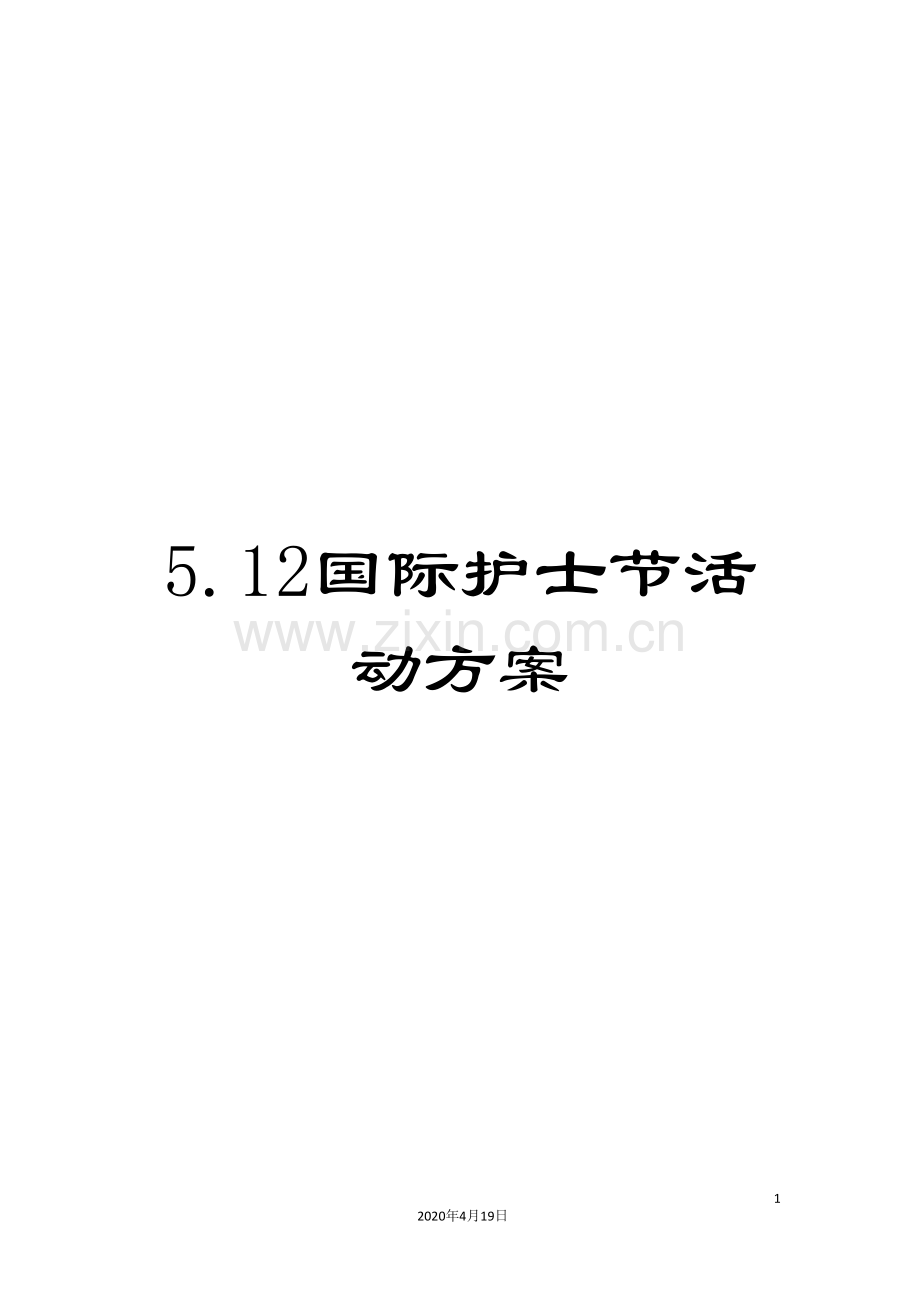 5.12国际护士节活动方案

www.zixin.com.cn

1

2020年4月19日